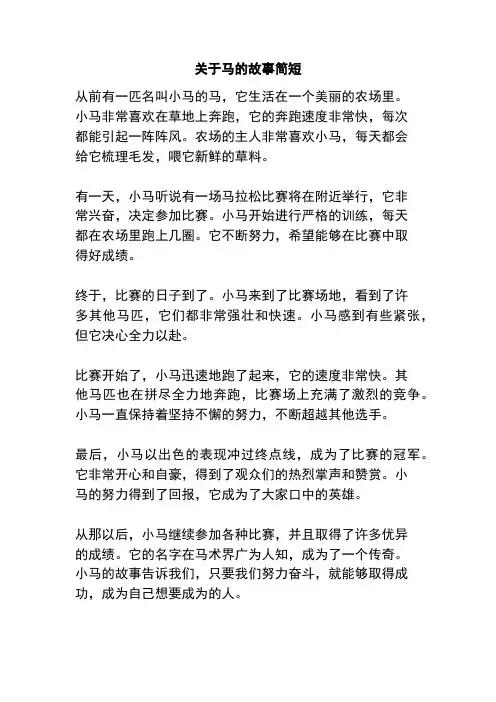 关于马的故事简短

从前有一匹名叫小马的马，它生活在一个美丽的农场里。小马非常喜欢在草地上奔跑，它的奔跑速度非常快，每次都能引起一阵阵风。农场的主人非常喜欢小马，每天都会给它梳理毛发，喂它新鲜的草料。

有一天，小马听说有一场马拉松比赛将在附近举行，它非常兴奋，决定参加比赛。小马开始进行严格的训练，每天都在农场里跑上几圈。它不断努力，希望能够在比赛中取得好成绩。

终于，比赛的日子到了。小马来到了比赛场地，看到了许多其他马匹，它们都非常强壮和快速。小马感到有些紧张，但它决心全力以赴。

比赛开始了，小马迅速地跑了起来，它的速度非常快。其他马匹也在拼尽全力地奔跑，比赛场上充满了激烈的竞争。小马一直保持着坚持不懈的努力，不断超越其他选手。

最后，小马以出色的表现冲过终点线，成为了比赛的冠军。它非常开心和自豪，得到了观众们的热烈掌声和赞赏。小马的努力得到了回报，它成为了大家口中的英雄。

从那以后，小马继续参加各种比赛，并且取得了许多优异的成绩。它的名字在马术界广为人知，成为了一个传奇。小马的故事告诉我们，只要我们努力奋斗，就能够取得成功，成为自己想要成为的人。